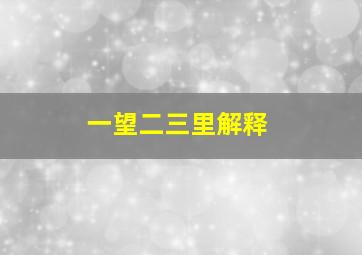 一望二三里解释